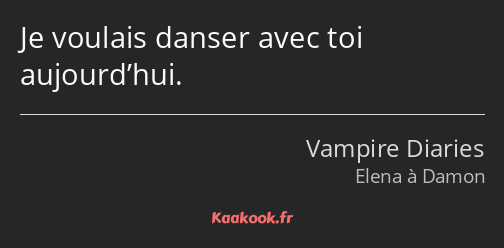 Je voulais danser avec toi aujourd’hui.

Vampire Diaries
Elena à Damon

Kaakook.fr